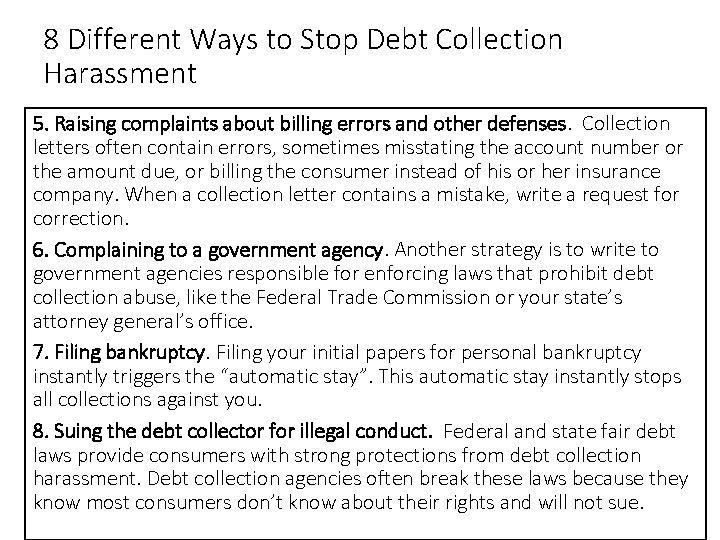 8 Different Ways to Stop Debt Collection Harassment

5. Raising complaints about billing errors and other defenses. Collection letters often contain errors, sometimes misstating the account number or the amount due, or billing the consumer instead of his or her insurance company. When a collection letter contains a mistake, write a request for correction.

6. Complaining to a government agency. Another strategy is to write to government agencies responsible for enforcing laws that prohibit debt collection abuse, like the Federal Trade Commission or your state's attorney general's office.

7. Filing bankruptcy. Filing your initial papers for personal bankruptcy instantly triggers the "automatic stay". This automatic stay instantly stops all collections against you.

8. Suing the debt collector for illegal conduct. Federal and state fair debt laws provide consumers with strong protections from debt collection harassment. Debt collection agencies often break these laws because they know most consumers don't know about their rights and will not sue.